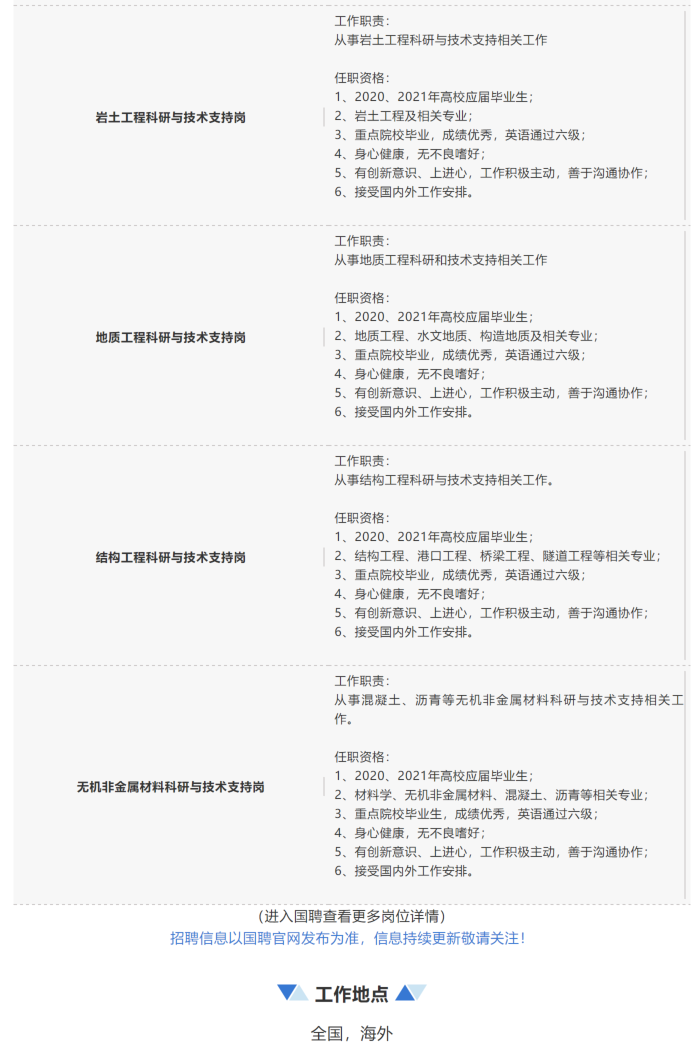 | 岩土工程科研与技术支持岗 | 工作职责：<br>从事岩土工程科研与技术支持相关工作<br><br>任职资格：<br>1、2020、2021年高校应届毕业生；<br>2、岩土工程及相关专业；<br>3、重点院校毕业，成绩优秀，英语通过六级；<br>4、身心健康，无不良嗜好；<br>5、有创新意识、上进心，工作积极主动，善于沟通协作；<br>6、接受国内外工作安排。 |
|---|---|
| 地质工程科研与技术支持岗 | 工作职责：<br>从事地质工程科研和技术支持相关工作<br><br>任职资格：<br>1、2020、2021年高校应届毕业生；<br>2、地质工程、水文地质、构造地质及相关专业；<br>3、重点院校毕业，成绩优秀，英语通过六级；<br>4、身心健康，无不良嗜好；<br>5、有创新意识、上进心，工作积极主动，善于沟通协作；<br>6、接受国内外工作安排。 |
| 结构工程科研与技术支持岗 | 工作职责：<br>从事结构工程科研与技术支持相关工作。<br><br>任职资格：<br>1、2020、2021年高校应届毕业生；<br>2、结构工程、港口工程、桥梁工程、隧道工程等相关专业；<br>3、重点院校毕业，成绩优秀，英语通过六级；<br>4、身心健康，无不良嗜好；<br>5、有创新意识、上进心，工作积极主动，善于沟通协作；<br>6、接受国内外工作安排。 |
| 无机非金属材料科研与技术支持岗 | 工作职责：<br>从事混凝土、沥青等无机非金属材料科研与技术支持相关工作。<br><br>任职资格：<br>1、2020、2021年高校应届毕业生；<br>2、材料学、无机非金属材料、混凝土、沥青等相关专业；<br>3、重点院校毕业生，成绩优秀，英语通过六级；<br>4、身心健康，无不良嗜好；<br>5、有创新意识、上进心，工作积极主动，善于沟通协作；<br>6、接受国内外工作安排。 |

（进入国聘查看更多岗位详情）
招聘信息以国聘官网发布为准，信息持续更新敬请关注！

工作地点

全国，海外